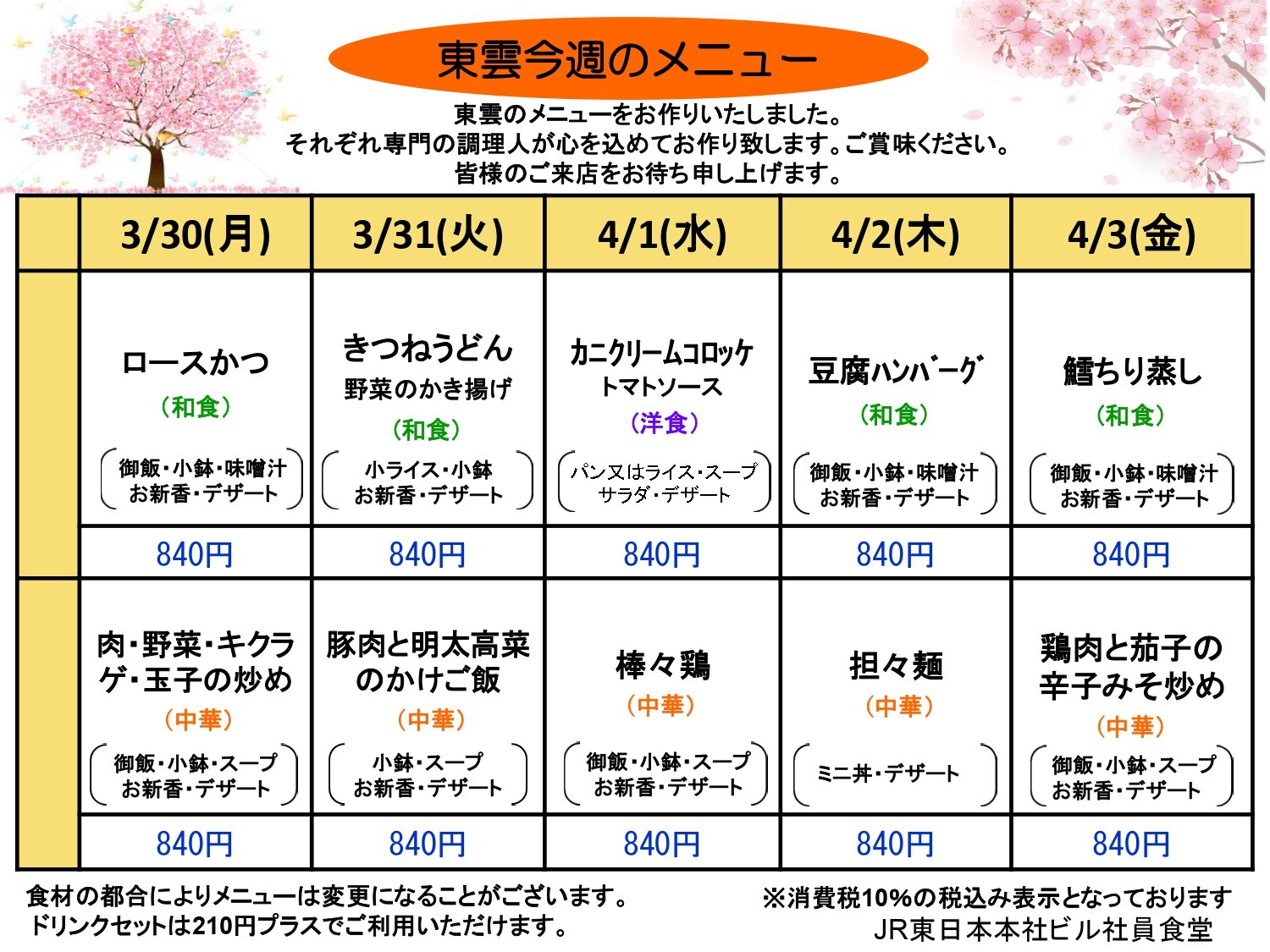 東雲今週のメニュー

東雲のメニューをお作りいたしました。
それぞれ専門の調理人が心を込めてお作り致します。ご賞味ください。
皆様のご来店をお待ち申し上げます。

| | 3/30(月) | 3/31(火) | 4/1(水) | 4/2(木) | 4/3(金) |
|---|---|---|---|---|---|
| | ロースかつ (和食) 御飯・小鉢・味噌汁 お新香・デザート | きつねうどん 野菜のかき揚げ (和食) 小ライス・小鉢 お新香・デザート | カニクリームコロッケ トマトソース (洋食) パン又はライス・スープ サラダ・デザート | 豆腐ハンバーグ (和食) 御飯・小鉢・味噌汁 お新香・デザート | 鱈ちり蒸し (和食) 御飯・小鉢・味噌汁 お新香・デザート |
| | 840円 | 840円 | 840円 | 840円 | 840円 |
| | 肉・野菜・キクラゲ・玉子の炒め (中華) 御飯・小鉢・スープ お新香・デザート | 豚肉と明太高菜のかけご飯 (中華) 小鉢・スープ お新香・デザート | 棒々鶏 (中華) 御飯・小鉢・スープ お新香・デザート | 担々麺 (中華) ミニ丼・デザート | 鶏肉と茄子の辛子みそ炒め (中華) 御飯・小鉢・スープ お新香・デザート |
| | 840円 | 840円 | 840円 | 840円 | 840円 |

食材の都合によりメニューは変更になることがございます。
ドリンクセットは210円プラスでご利用いただけます。

※消費税10%の税込み表示となっております
JR東日本本社ビル社員食堂